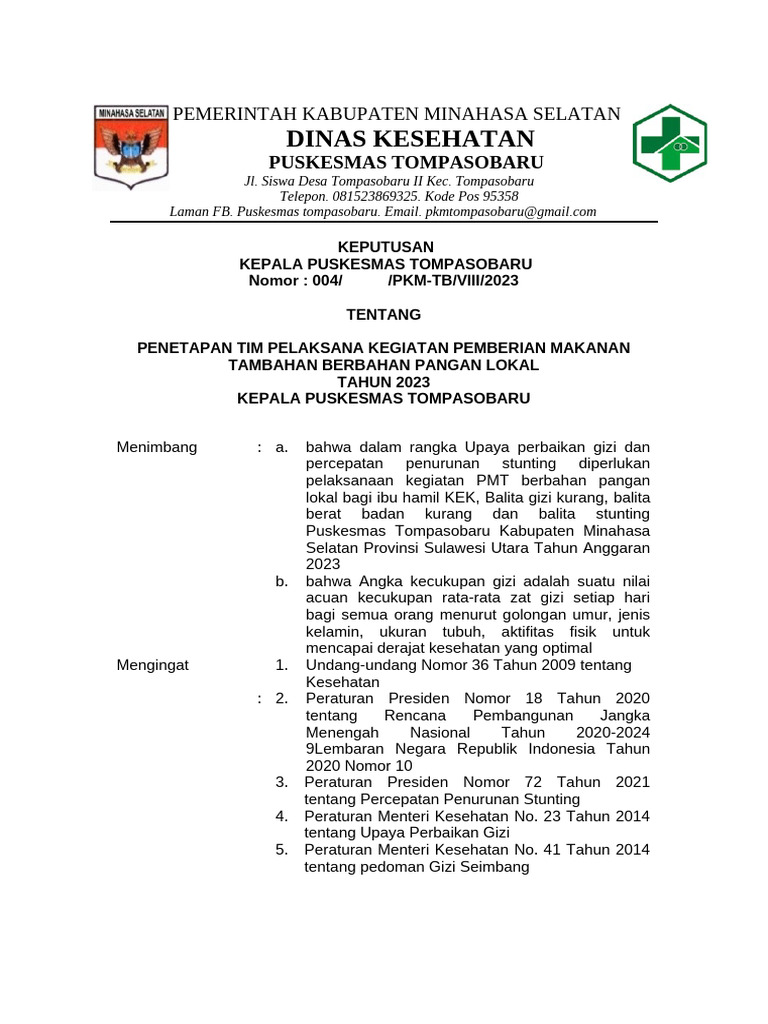 MINAHASA SELATAN

PEMERINTAH KABUPATEN MINAHASA SELATAN
DINAS KESEHATAN
PUSKESMAS TOMPASOBARU
Jl. Siswa Desa Tompasobaru II Kec. Tompasobaru
Telepon. 081523869325. Kode Pos 95358
Laman FB. Puskesmas tompasobaru. Email. pkmtompasobaru@gmail.com

KEPUTUSAN
KEPALA PUSKESMAS TOMPASOBARU
Nomor : 004/ /PKM-TB/VIII/2023

TENTANG

PENETAPAN TIM PELAKSANA KEGIATAN PEMBERIAN MAKANAN TAMBAHAN BERBAHAN PANGAN LOKAL
TAHUN 2023
KEPALA PUSKESMAS TOMPASOBARU

Menimbang : a. bahwa dalam rangka Upaya perbaikan gizi dan percepatan penurunan stunting diperlukan pelaksanaan kegiatan PMT berbahan pangan lokal bagi ibu hamil KEK, Balita gizi kurang, balita berat badan kurang dan balita stunting Puskesmas Tompasobaru Kabupaten Minahasa Selatan Provinsi Sulawesi Utara Tahun Anggaran 2023
b. bahwa Angka kecukupan gizi adalah suatu nilai acuan kecukupan rata-rata zat gizi setiap hari bagi semua orang menurut golongan umur, jenis kelamin, ukuran tubuh, aktifitas fisik untuk mencapai derajat kesehatan yang optimal

Mengingat 1. Undang-undang Nomor 36 Tahun 2009 tentang Kesehatan
: 2. Peraturan Presiden Nomor 18 Tahun 2020 tentang Rencana Pembangunan Jangka Menengah Nasional Tahun 2020-2024 9Lembaran Negara Republik Indonesia Tahun 2020 Nomor 10
3. Peraturan Presiden Nomor 72 Tahun 2021 tentang Percepatan Penurunan Stunting
4. Peraturan Menteri Kesehatan No. 23 Tahun 2014 tentang Upaya Perbaikan Gizi
5. Peraturan Menteri Kesehatan No. 41 Tahun 2014 tentang pedoman Gizi Seimbang